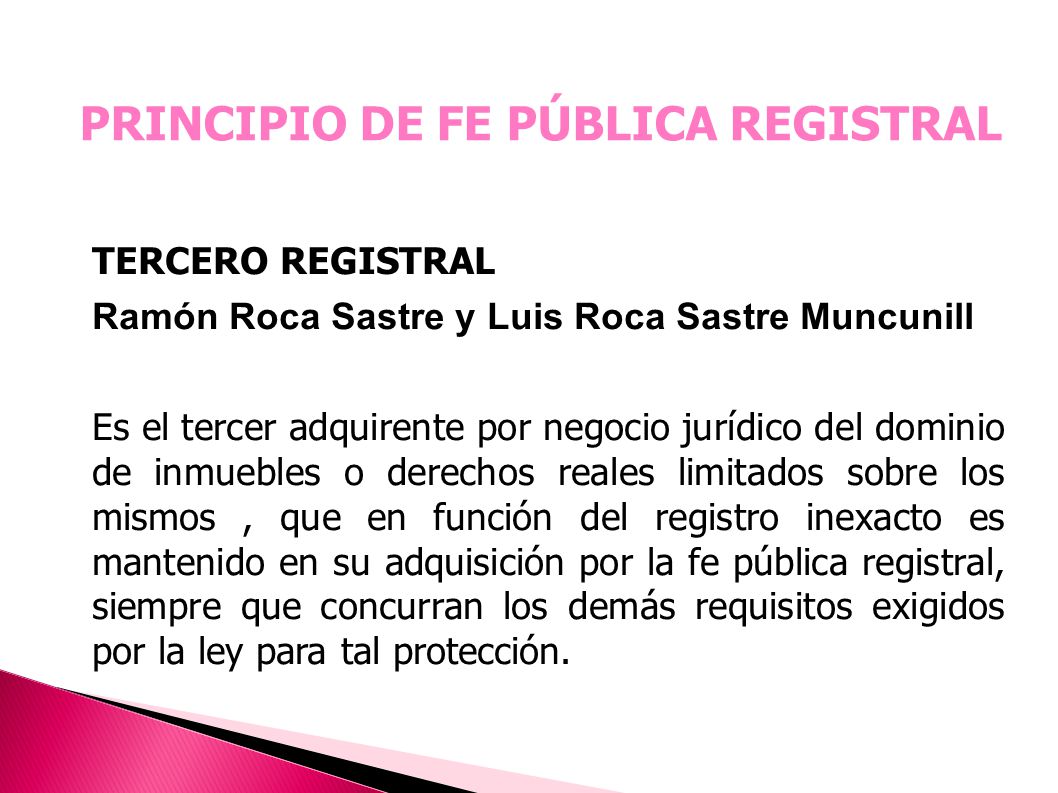 PRINCIPIO DE FE PÚBLICA REGISTRAL

TERCERO REGISTRAL

Ramón Roca Sastre y Luis Roca Sastre Muncunill

Es el tercer adquirente por negocio jurídico del dominio de inmuebles o derechos reales limitados sobre los mismos , que en función del registro inexacto es mantenido en su adquisición por la fe pública registral, siempre que concurran los demás requisitos exigidos por la ley para tal protección.